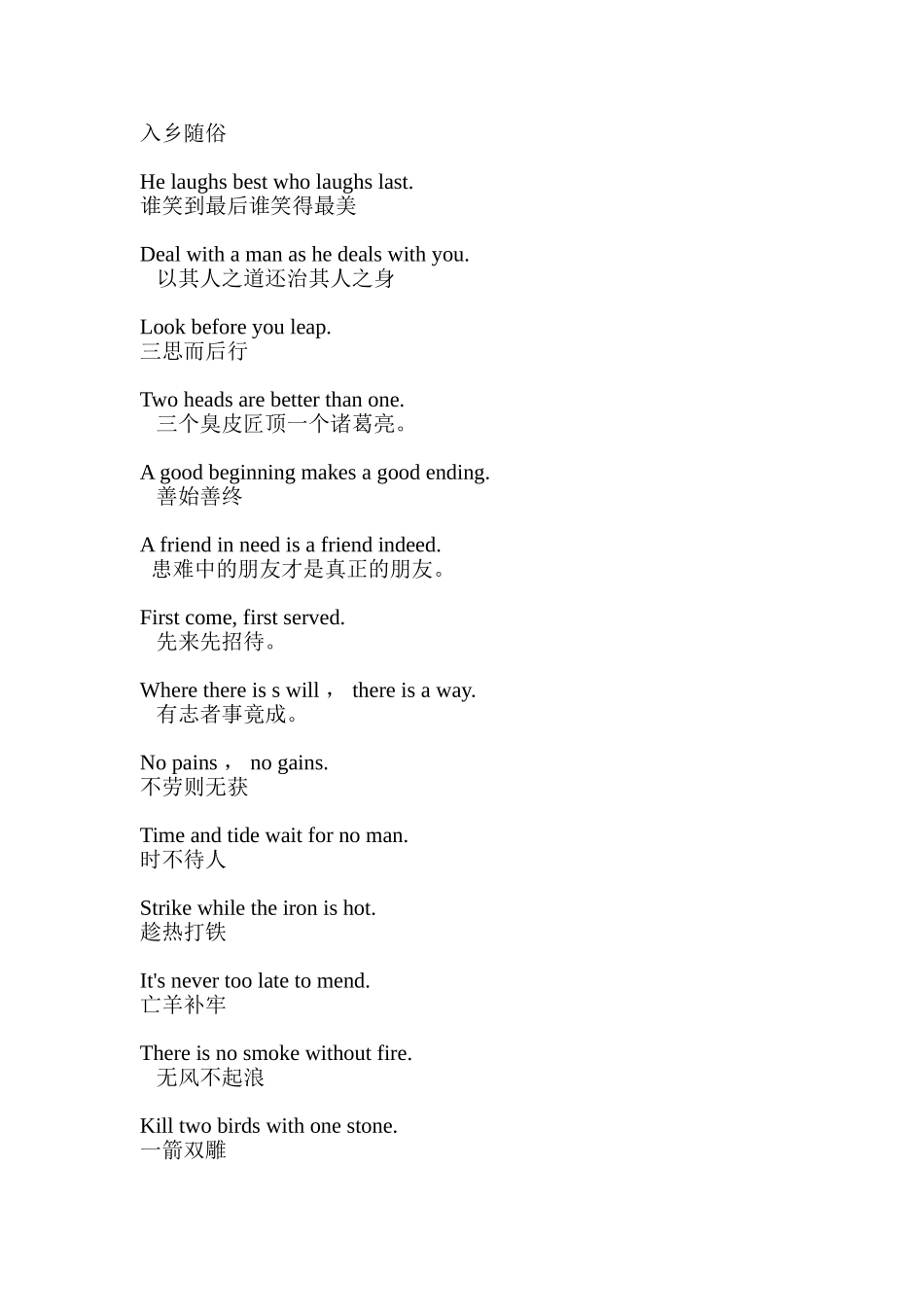 入乡随俗

He laughs best who laughs last.
谁笑到最后谁笑得最美

Deal with a man as he deals with you.
以其人之道还治其人之身

Look before you leap.
三思而后行

Two heads are better than one.
三个臭皮匠顶一个诸葛亮。

A good beginning makes a good ending.
善始善终

A friend in need is a friend indeed.
患难中的朋友才是真正的朋友。

First come, first served.
先来先招待。

Where there is s will， there is a way.
有志者事竟成。

No pains， no gains.
不劳则无获

Time and tide wait for no man.
时不待人

Strike while the iron is hot.
趁热打铁

It's never too late to mend.
亡羊补牢

There is no smoke without fire.
无风不起浪

Kill two birds with one stone.
一箭双雕